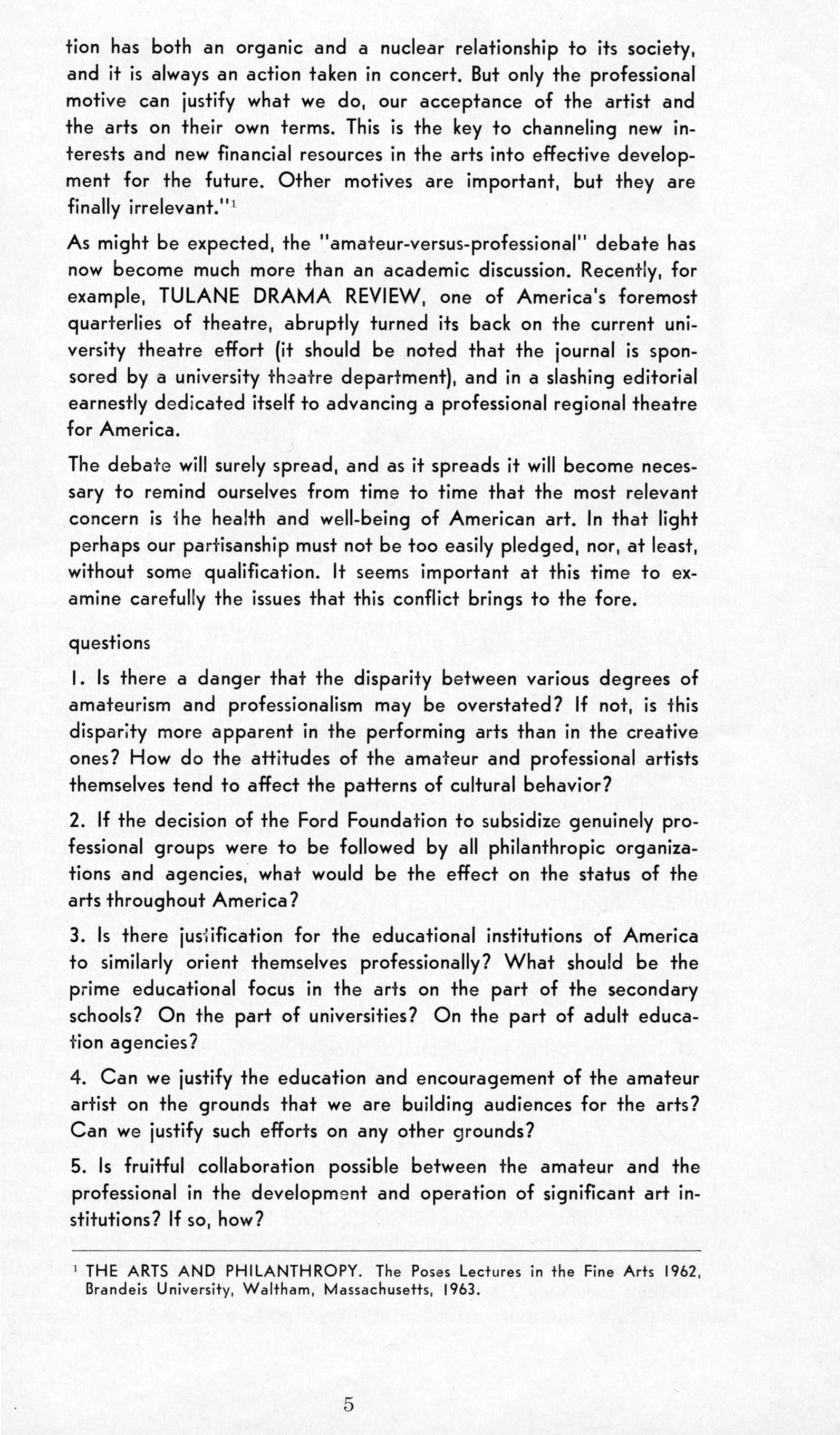 tion has both an organic and a nuclear relationship to its society, and it is always an action taken in concert. But only the professional motive can justify what we do, our acceptance of the artist and the arts on their own terms. This is the key to channeling new interests and new financial resources in the arts into effective development for the future. Other motives are important, but they are finally irrelevant."$^1$

As might be expected, the "amateur-versus-professional" debate has now become much more than an academic discussion. Recently, for example, TULANE DRAMA REVIEW, one of America's foremost quarterlies of theatre, abruptly turned its back on the current university theatre effort (it should be noted that the journal is sponsored by a university theatre department), and in a slashing editorial earnestly dedicated itself to advancing a professional regional theatre for America.

The debate will surely spread, and as it spreads it will become necessary to remind ourselves from time to time that the most relevant concern is the health and well-being of American art. In that light perhaps our partisanship must not be too easily pledged, nor, at least, without some qualification. It seems important at this time to examine carefully the issues that this conflict brings to the fore.

questions

1. Is there a danger that the disparity between various degrees of amateurism and professionalism may be overstated? If not, is this disparity more apparent in the performing arts than in the creative ones? How do the attitudes of the amateur and professional artists themselves tend to affect the patterns of cultural behavior?

2. If the decision of the Ford Foundation to subsidize genuinely professional groups were to be followed by all philanthropic organizations and agencies, what would be the effect on the status of the arts throughout America?

3. Is there justification for the educational institutions of America to similarly orient themselves professionally? What should be the prime educational focus in the arts on the part of the secondary schools? On the part of universities? On the part of adult education agencies?

4. Can we justify the education and encouragement of the amateur artist on the grounds that we are building audiences for the arts? Can we justify such efforts on any other grounds?

5. Is fruitful collaboration possible between the amateur and the professional in the development and operation of significant art institutions? If so, how?

$^1$ THE ARTS AND PHILANTHROPY. The Poses Lectures in the Fine Arts 1962, Brandeis University, Waltham, Massachusetts, 1963.

5